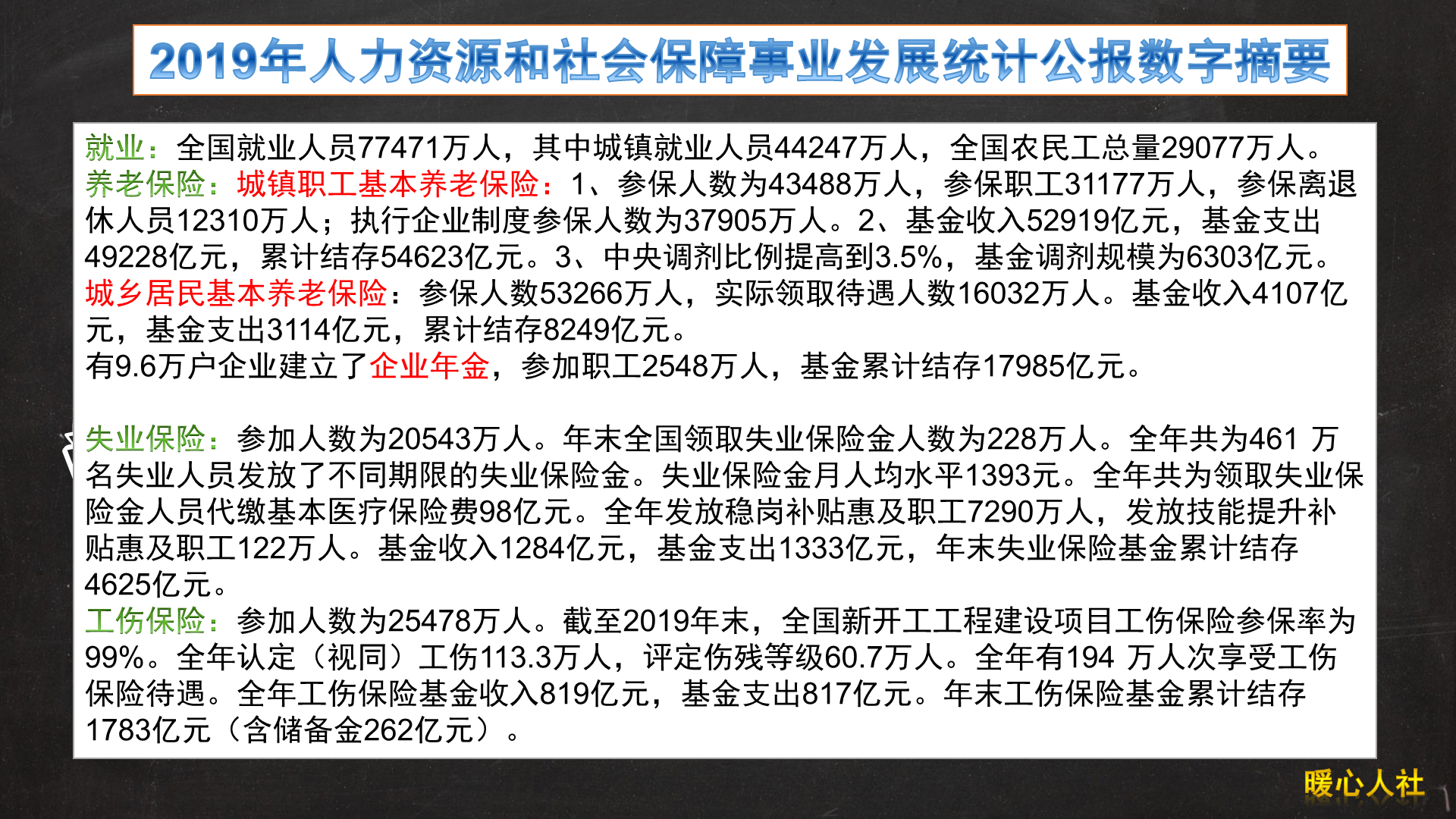 2019年人力资源和社会保障事业发展统计公报数字摘要

就业：全国就业人员77471万人，其中城镇就业人员44247万人，全国农民工总量29077万人。
养老保险：城镇职工基本养老保险：1、参保人数为43488万人，参保职工31177万人，参保离退休人员12310万人；执行企业制度参保人数为37905万人。2、基金收入52919亿元，基金支出49228亿元，累计结存54623亿元。3、中央调剂比例提高到3.5%，基金调剂规模为6303亿元。
城乡居民基本养老保险：参保人数53266万人，实际领取待遇人数16032万人。基金收入4107亿元，基金支出3114亿元，累计结存8249亿元。
有9.6万户企业建立了企业年金，参加职工2548万人，基金累计结存17985亿元。

失业保险：参加人数为20543万人。年末全国领取失业保险金人数为228万人。全年共为461 万名失业人员发放了不同期限的失业保险金。失业保险金月人均水平1393元。全年共为领取失业保险金人员代缴基本医疗保险费98亿元。全年发放稳岗补贴惠及职工7290万人，发放技能提升补贴惠及职工122万人。基金收入1284亿元，基金支出1333亿元，年末失业保险基金累计结存4625亿元。
工伤保险：参加人数为25478万人。截至2019年末，全国新开工工程建设项目工伤保险参保率为99%。全年认定（视同）工伤113.3万人，评定伤残等级60.7万人。全年有194 万人次享受工伤保险待遇。全年工伤保险基金收入819亿元，基金支出817亿元。年末工伤保险基金累计结存1783亿元（含储备金262亿元）。

暖心人社